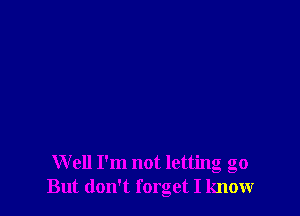 Well I'm not letting go
But don't forget I know